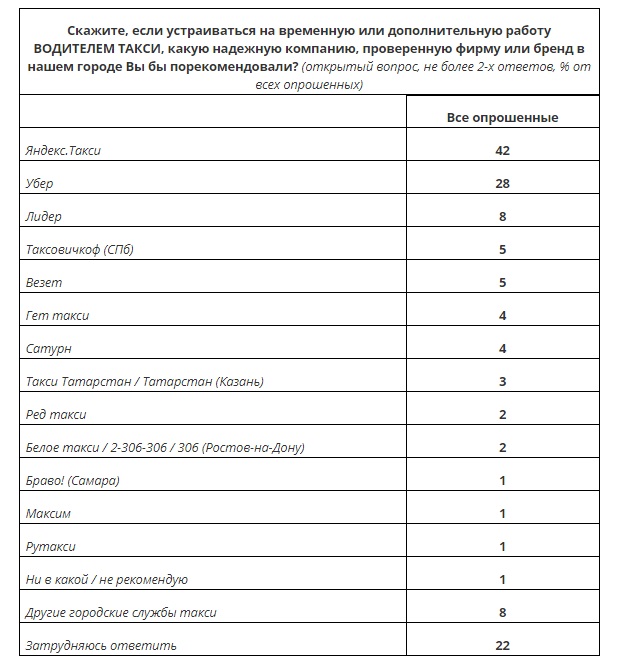 Скажите, если устраиваться на временную или дополнительную работу ВОДИТЕЛЕМ ТАКСИ, какую надежную компанию, проверенную фирму или бренд в нашем городе Вы бы порекомендовали? (открытый вопрос, не более 2-х ответов, % от всех опрошенных)

| | Все опрошенные |
|---|---|
| Яндекс.Такси | 42 |
| Убер | 28 |
| Лидер | 8 |
| Таксовичкоф (СПб) | 5 |
| Везет | 5 |
| Гет такси | 4 |
| Сатурн | 4 |
| Такси Татарстан / Татарстан (Казань) | 3 |
| Ред такси | 2 |
| Белое такси / 2-306-306 / 306 (Ростов-на-Дону) | 2 |
| Браво! (Самара) | 1 |
| Максим | 1 |
| Рутакси | 1 |
| Ни в какой / не рекомендую | 1 |
| Другие городские службы такси | 8 |
| Затрудняюсь ответить | 22 |